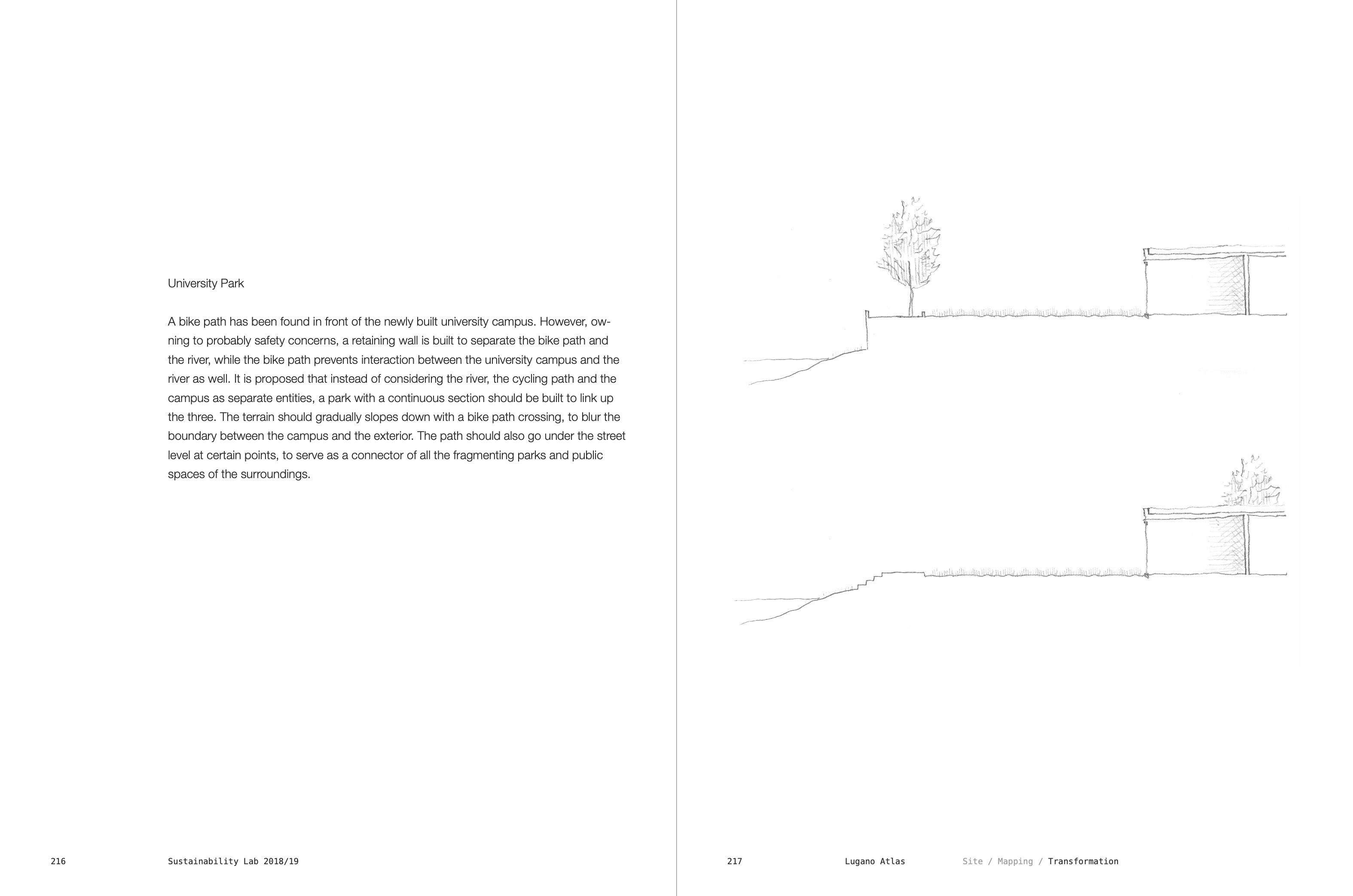 University Park

A bike path has been found in front of the newly built university campus. However, owning to probably safety concerns, a retaining wall is built to separate the bike path and the river, while the bike path prevents interaction between the university campus and the river as well. It is proposed that instead of considering the river, the cycling path and the campus as separate entities, a park with a continuous section should be built to link up the three. The terrain should gradually slopes down with a bike path crossing, to blur the boundary between the campus and the exterior. The path should also go under the street level at certain points, to serve as a connector of all the fragmenting parks and public spaces of the surroundings.

216 Sustainability Lab 2018/19

217 Lugano Atlas Site / Mapping / Transformation